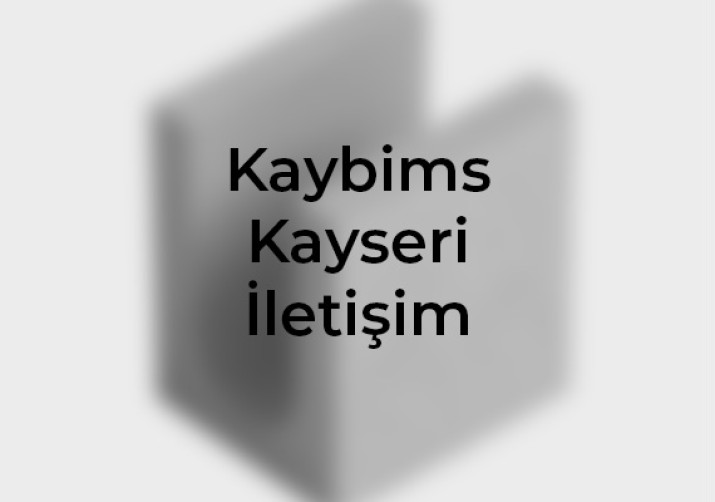 Kaybims Kayseri İletişim